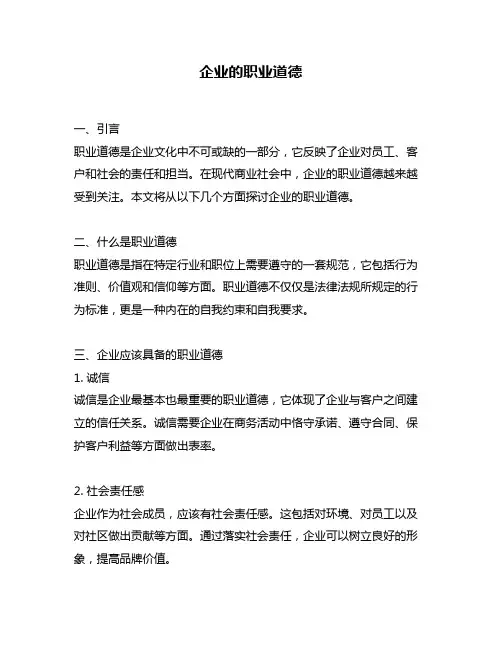 企业的职业道德

一、引言
职业道德是企业文化中不可或缺的一部分，它反映了企业对员工、客户和社会的责任和担当。在现代商业社会中，企业的职业道德越来越受到关注。本文将从以下几个方面探讨企业的职业道德。

二、什么是职业道德
职业道德是指在特定行业和职位上需要遵守的一套规范，它包括行为准则、价值观和信仰等方面。职业道德不仅仅是法律法规所规定的行为标准，更是一种内在的自我约束和自我要求。

三、企业应该具备的职业道德
1. 诚信
诚信是企业最基本也最重要的职业道德，它体现了企业与客户之间建立的信任关系。诚信需要企业在商务活动中恪守承诺、遵守合同、保护客户利益等方面做出表率。

2. 社会责任感
企业作为社会成员，应该有社会责任感。这包括对环境、对员工以及对社区做出贡献等方面。通过落实社会责任，企业可以树立良好的形象，提高品牌价值。